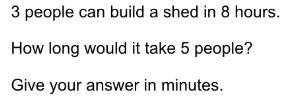 3 people can build a shed in 8 hours.

How long would it take 5 people?

Give your answer in minutes.